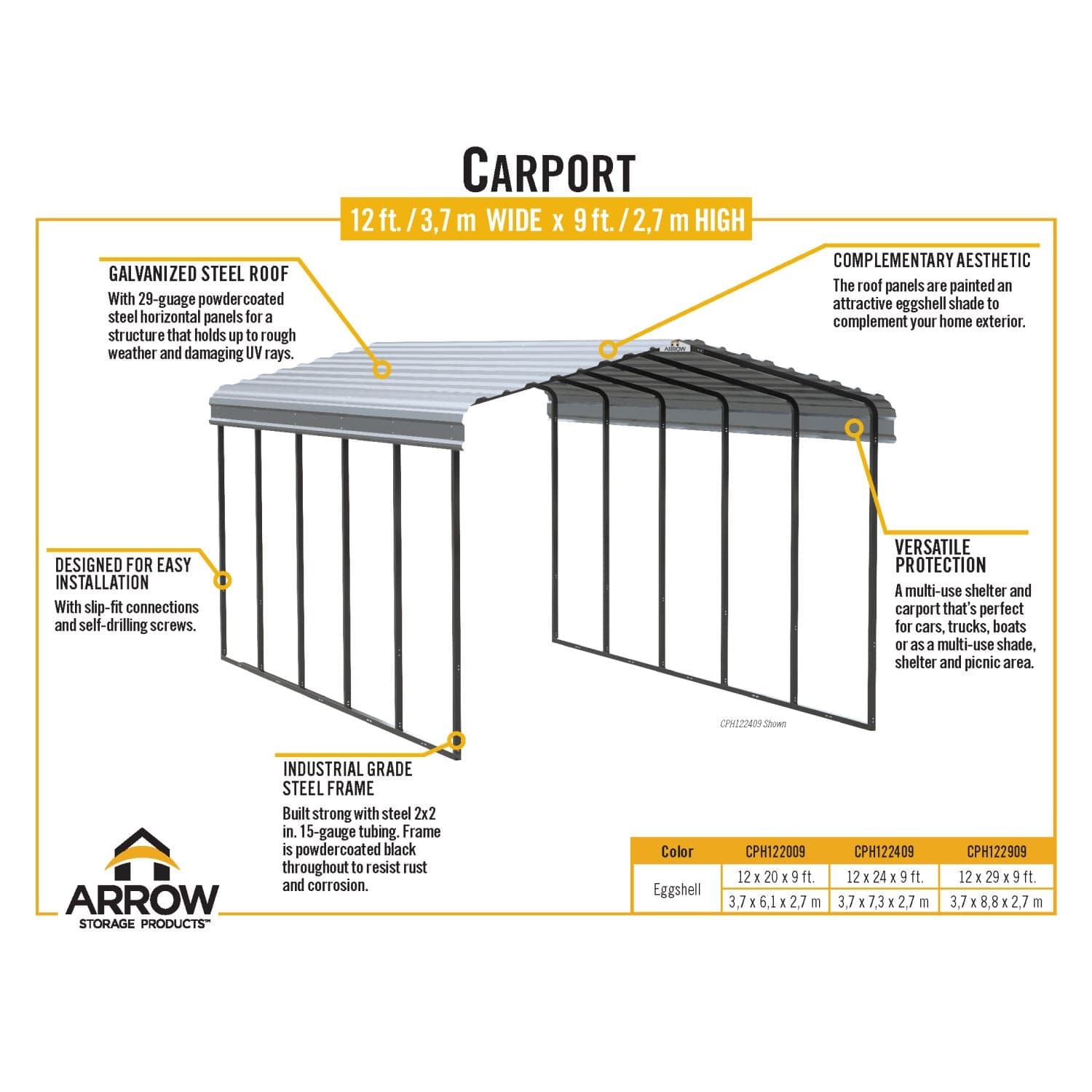 CARPORT

12 ft. / 3,7 m WIDE x 9 ft. / 2,7 m HIGH

GALVANIZED STEEL ROOF
With 29-guage powdercoated steel horizontal panels for a structure that holds up to rough weather and damaging UV rays.

COMPLEMENTARY AESTHETIC
The roof panels are painted an attractive eggshell shade to complement your home exterior.

ARROW

DESIGNED FOR EASY INSTALLATION
With slip-fit connections and self-drilling screws.

VERSATILE PROTECTION
A multi-use shelter and carport that's perfect for cars, trucks, boats or as a multi-use shade, shelter and picnic area.

CPH122409 Shown

INDUSTRIAL GRADE STEEL FRAME
Built strong with steel 2x2 in. 15-gauge tubing. Frame is powdercoated black throughout to resist rust and corrosion.

ARROW
STORAGE PRODUCTS™

| Color | CPH122009 | CPH122409 | CPH122909 |
|---|---|---|---|
| Eggshell | 12 x 20 x 9 ft. | 12 x 24 x 9 ft. | 12 x 29 x 9 ft. |
| | 3,7 x 6,1 x 2,7 m | 3,7 x 7,3 x 2,7 m | 3,7 x 8,8 x 2,7 m |